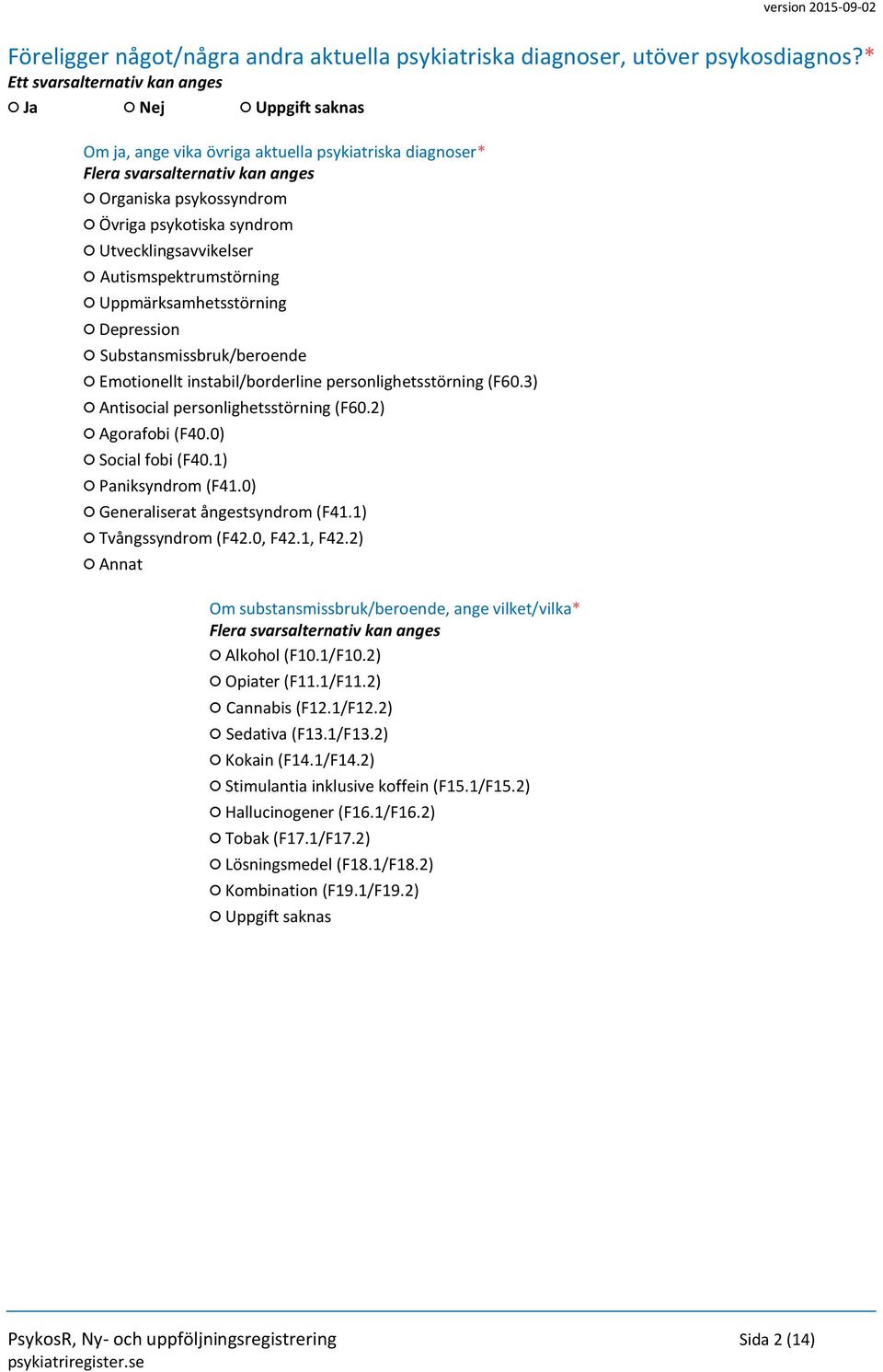 version 2015-09-02

Föreligger något/några andra aktuella psykiatriska diagnoser, utöver psykosdiagnos?*
Ett svarsalternativ kan anges
○ Ja ○ Nej ○ Uppgift saknas

Om ja, ange vika övriga aktuella psykiatriska diagnoser*
Flera svarsalternativ kan anges
○ Organiska psykossyndrom
○ Övriga psykotiska syndrom
○ Utvecklingsavvikelser
○ Autismspektrumstörning
○ Uppmärksamhetsstörning
○ Depression
○ Substansmissbruk/beroende
○ Emotionellt instabil/borderline personlighetsstörning (F60.3)
○ Antisocial personlighetsstörning (F60.2)
○ Agorafobi (F40.0)
○ Social fobi (F40.1)
○ Paniksyndrom (F41.0)
○ Generaliserat ångestsyndrom (F41.1)
○ Tvångssyndrom (F42.0, F42.1, F42.2)
○ Annat

Om substansmissbruk/beroende, ange vilket/vilka*
Flera svarsalternativ kan anges
○ Alkohol (F10.1/F10.2)
○ Opiater (F11.1/F11.2)
○ Cannabis (F12.1/F12.2)
○ Sedativa (F13.1/F13.2)
○ Kokain (F14.1/F14.2)
○ Stimulantia inklusive koffein (F15.1/F15.2)
○ Hallucinogener (F16.1/F16.2)
○ Tobak (F17.1/F17.2)
○ Lösningsmedel (F18.1/F18.2)
○ Kombination (F19.1/F19.2)
○ Uppgift saknas

PsykosR, Ny- och uppföljningsregistrering
psykiatriregister.se
Sida 2 (14)